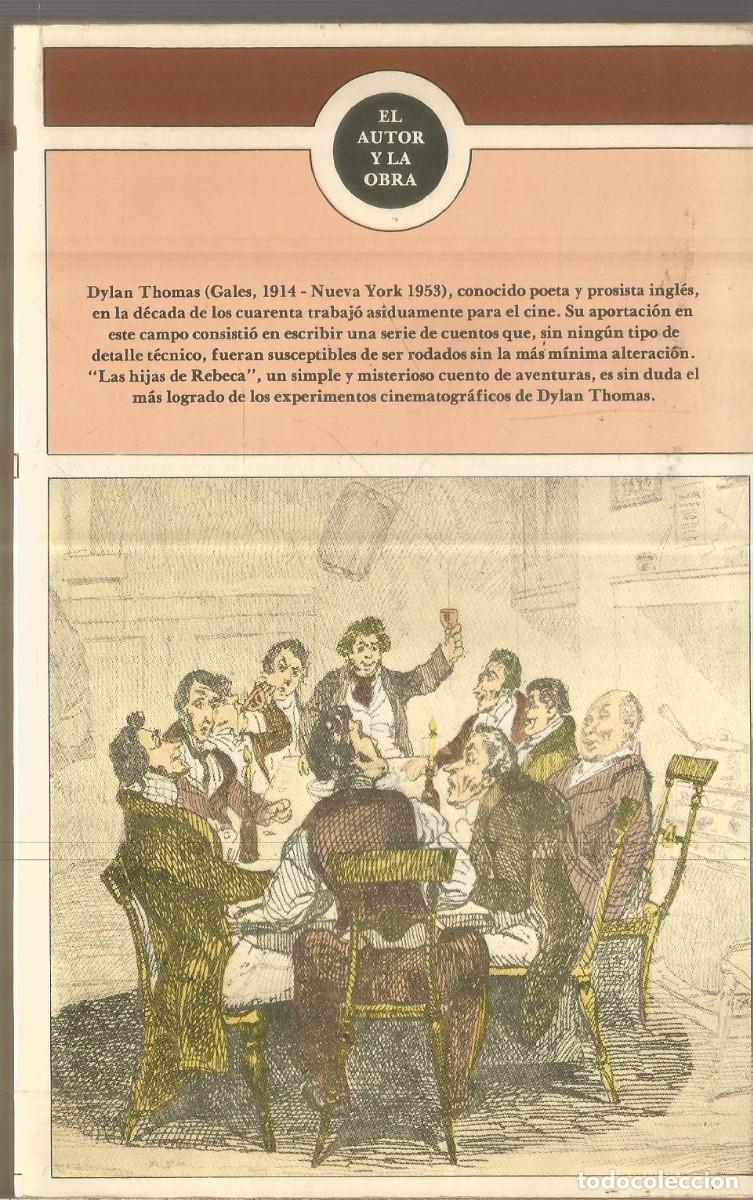 EL AUTOR Y LA OBRA

Dylan Thomas (Gales, 1914 - Nueva York 1953), conocido poeta y prosista inglés, en la década de los cuarenta trabajó asiduamente para el cine. Su aportación en este campo consistió en escribir una serie de cuentos que, sin ningún tipo de detalle técnico, fueran susceptibles de ser rodados sin la más mínima alteración. "Las hijas de Rebeca", un simple y misterioso cuento de aventuras, es sin duda el más logrado de los experimentos cinematográficos de Dylan Thomas.

todocoleccion